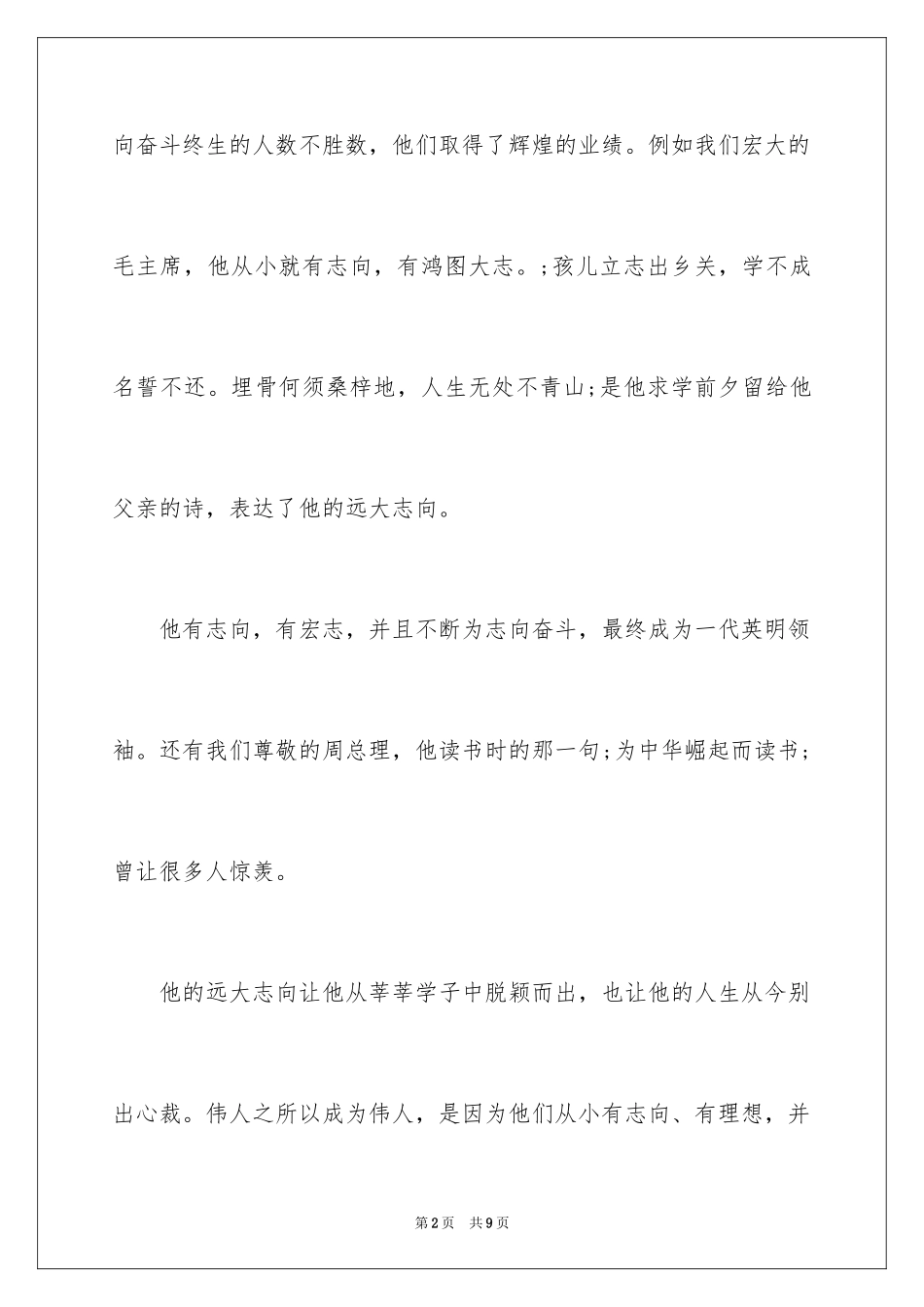 向奋斗终生的人数不胜数，他们取得了辉煌的业绩。例如我们宏大的毛主席，他从小就有志向，有鸿图大志。;孩儿立志出乡关，学不成名誓不还。埋骨何须桑梓地，人生无处不青山;是他求学前夕留给他父亲的诗，表达了他的远大志向。

他有志向，有宏志，并且不断为志向奋斗，最终成为一代英明领袖。还有我们尊敬的周总理，他读书时的那一句;为中华崛起而读书;曾让很多人惊羡。

他的远大志向让他从莘莘学子中脱颖而出，也让他的人生从今别出心裁。伟人之所以成为伟人，是因为他们从小有志向、有理想，并

第2页 共9页